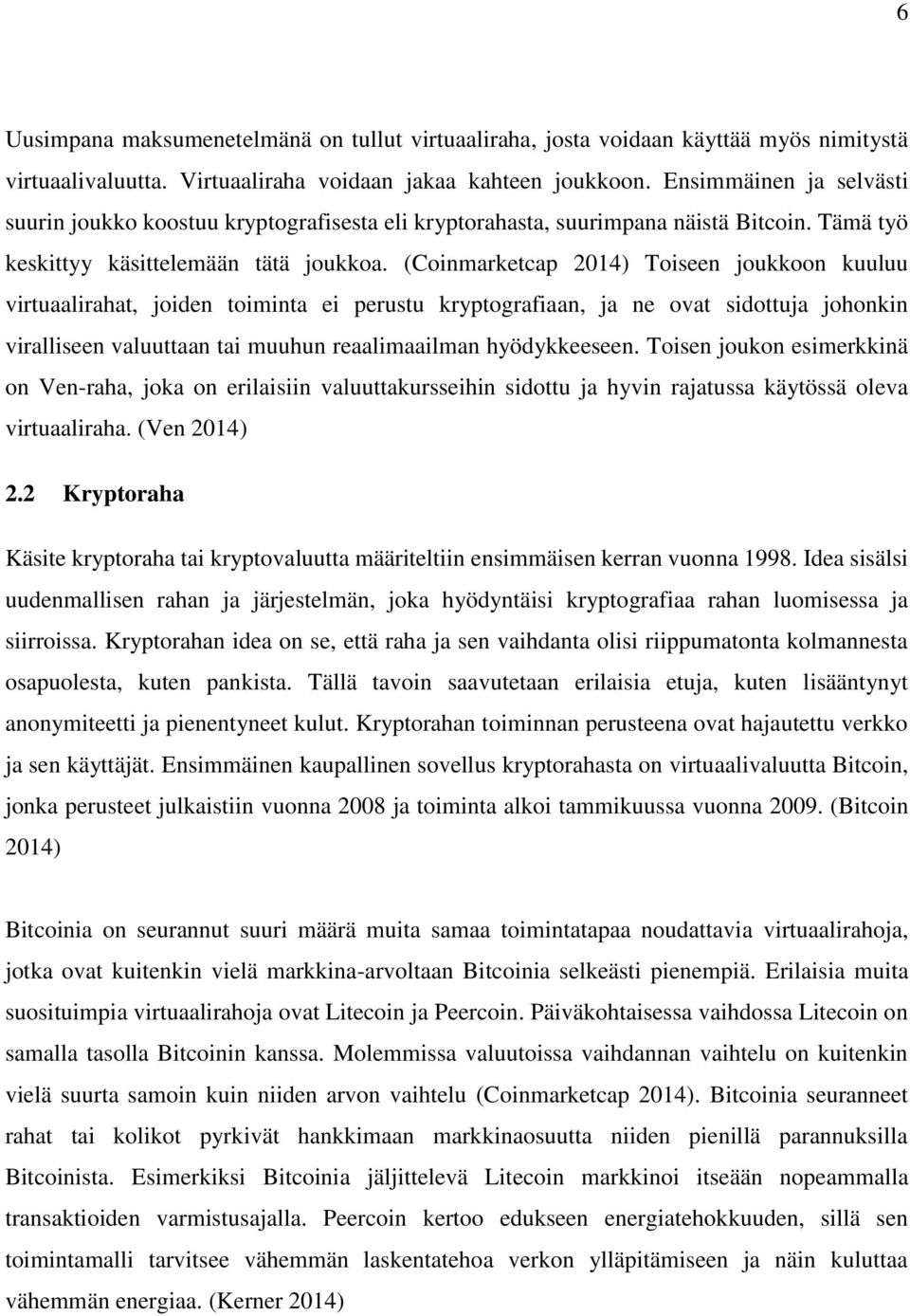 6

Uusimpana maksumenetelmänä on tullut virtuaaliraha, josta voidaan käyttää myös nimitystä virtuaalivaluutta. Virtuaaliraha voidaan jakaa kahteen joukkoon. Ensimmäinen ja selvästi suurin joukko koostuu kryptografisesta eli kryptorahasta, suurimpana näistä Bitcoin. Tämä työ keskittyy käsittelemään tätä joukkoa. (Coinmarketcap 2014) Toiseen joukkoon kuuluu virtuaalirahat, joiden toiminta ei perustu kryptografiaan, ja ne ovat sidottuja johonkin viralliseen valuuttaan tai muuhun reaalimaailman hyödykkeeseen. Toisen joukon esimerkkinä on Ven-raha, joka on erilaisiin valuuttakursseihin sidottu ja hyvin rajatussa käytössä oleva virtuaaliraha. (Ven 2014)

2.2 Kryptoraha

Käsite kryptoraha tai kryptovaluutta määriteltiin ensimmäisen kerran vuonna 1998. Idea sisälsi uudenmallisen rahan ja järjestelmän, joka hyödyntäisi kryptografiaa rahan luomisessa ja siirroissa. Kryptorahan idea on se, että raha ja sen vaihdanta olisi riippumatonta kolmannesta osapuolesta, kuten pankista. Tällä tavoin saavutetaan erilaisia etuja, kuten lisääntynyt anonymiteetti ja pienentyneet kulut. Kryptorahan toiminnan perusteena ovat hajautettu verkko ja sen käyttäjät. Ensimmäinen kaupallinen sovellus kryptorahasta on virtuaalivaluutta Bitcoin, jonka perusteet julkaistiin vuonna 2008 ja toiminta alkoi tammikuussa vuonna 2009. (Bitcoin 2014)

Bitcoinia on seurannut suuri määrä muita samaa toimintatapaa noudattavia virtuaalirahoja, jotka ovat kuitenkin vielä markkina-arvoltaan Bitcoinia selkeästi pienempiä. Erilaisia muita suosituimpia virtuaalirahoja ovat Litecoin ja Peercoin. Päiväkohtaisessa vaihdossa Litecoin on samalla tasolla Bitcoinin kanssa. Molemmissa valuutoissa vaihdannan vaihtelu on kuitenkin vielä suurta samoin kuin niiden arvon vaihtelu (Coinmarketcap 2014). Bitcoinia seuranneet rahat tai kolikot pyrkivät hankkimaan markkinaosuutta niiden pienillä parannuksilla Bitcoinista. Esimerkiksi Bitcoinia jäljittelevä Litecoin markkinoi itseään nopeammalla transaktioiden varmistusajalla. Peercoin kertoo edukseen energiatehokkuuden, sillä sen toimintamalli tarvitsee vähemmän laskentatehoa verkon ylläpitämiseen ja näin kuluttaa vähemmän energiaa. (Kerner 2014)